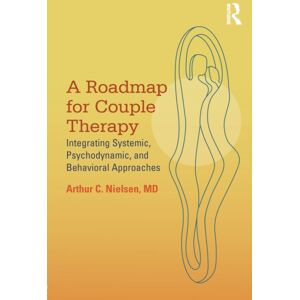 R

A Roadmap for Couple Therapy

Integrating Systemic, Psychodynamic, and Behavioral Approaches

Arthur C. Nielsen, MD